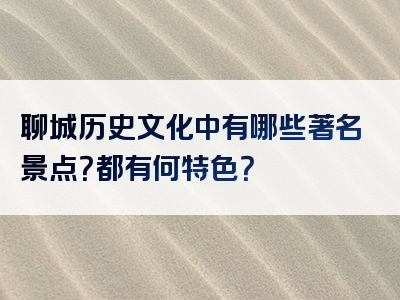 聊城历史文化中有哪些著名景点?都有何特色?